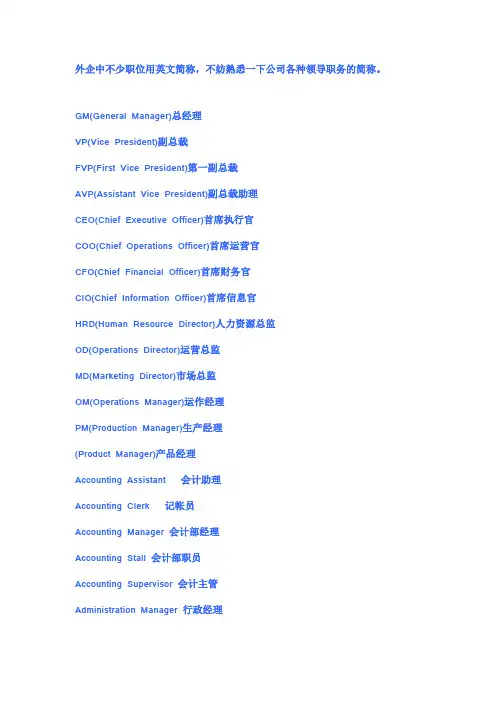 外企中不少职位用英文简称，不妨熟悉一下公司各种领导职务的简称。

GM(General Manager)总经理

VP(Vice President)副总裁

FVP(First Vice President)第一副总裁

AVP(Assistant Vice President)副总裁助理

CEO(Chief Executive Officer)首席执行官

COO(Chief Operations Officer)首席运营官

CFO(Chief Financial Officer)首席财务官

CIO(Chief Information Officer)首席信息官

HRD(Human Resource Director)人力资源总监

OD(Operations Director)运营总监

MD(Marketing Director)市场总监

OM(Operations Manager)运作经理

PM(Production Manager)生产经理

(Product Manager)产品经理

Accounting Assistant 会计助理

Accounting Clerk 记帐员

Accounting Manager 会计部经理

Accounting Stall 会计部职员

Accounting Supervisor 会计主管

Administration Manager 行政经理